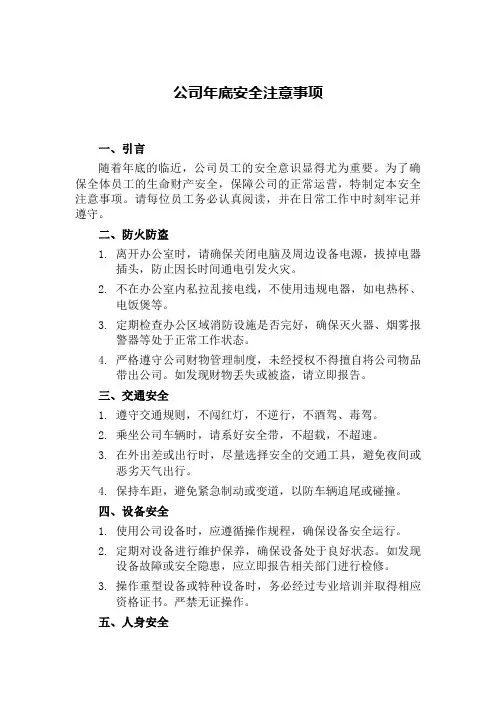 公司年底安全注意事项

一、引言

随着年底的临近，公司员工的安全意识显得尤为重要。为了确保全体员工的生命财产安全，保障公司的正常运营，特制定本安全注意事项。请每位员工务必认真阅读，并在日常工作中时刻牢记并遵守。

二、防火防盗

1. 离开办公室时，请确保关闭电脑及周边设备电源，拔掉电器插头，防止因长时间通电引发火灾。
2. 不在办公室内私拉乱接电线，不使用违规电器，如电热杯、电饭煲等。
3. 定期检查办公区域消防设施是否完好，确保灭火器、烟雾报警器等处于正常工作状态。
4. 严格遵守公司财物管理制度，未经授权不得擅自将公司物品带出公司。如发现财物丢失或被盗，请立即报告。

三、交通安全

1. 遵守交通规则，不闯红灯，不逆行，不酒驾、毒驾。
2. 乘坐公司车辆时，请系好安全带，不超载，不超速。
3. 在外出差或出行时，尽量选择安全的交通工具，避免夜间或恶劣天气出行。
4. 保持车距，避免紧急制动或变道，以防车辆追尾或碰撞。

四、设备安全

1. 使用公司设备时，应遵循操作规程，确保设备安全运行。
2. 定期对设备进行维护保养，确保设备处于良好状态。如发现设备故障或安全隐患，应立即报告相关部门进行检修。
3. 操作重型设备或特种设备时，务必经过专业培训并取得相应资格证书。严禁无证操作。

五、人身安全